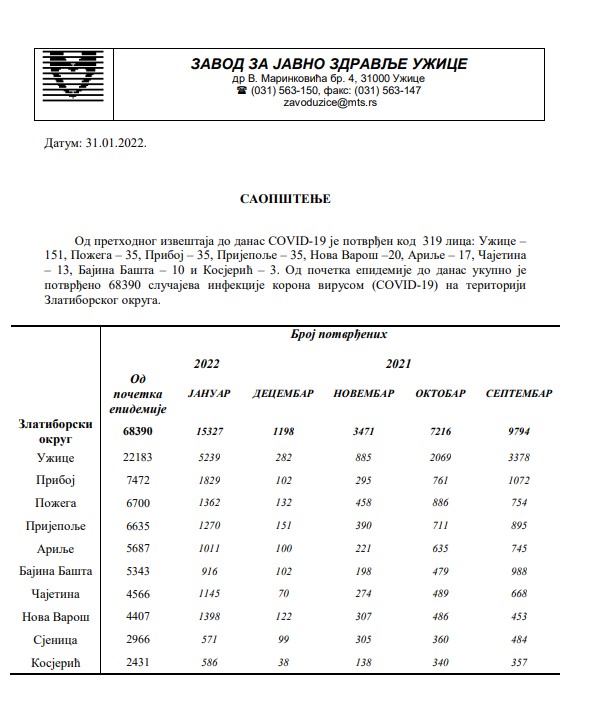 ЗАВОД ЗА ЈАВНО ЗДРАВЉЕ УЖИЦЕ
др В. Маринковића бр. 4, 31000 Ужице
☎ (031) 563-150, факс: (031) 563-147
zavoduzice@mts.rs

Датум: 31.01.2022.

САОПШТЕЊЕ

Од претходног извештаја до данас COVID-19 је потврђен код 319 лица: Ужице – 151, Пожега – 35, Прибој – 35, Пријепоље – 35, Нова Варош –20, Ариље – 17, Чајетина – 13, Бајина Башта – 10 и Косјерић – 3. Од почетка епидемије до данас укупно је потврђено 68390 случајева инфекције корона вирусом (COVID-19) на територији Златиборског округа.

| | Број потврђених | | | | | |
|---|---|---|---|---|---|---|
| | | 2022 | 2021 | | | |
| | Од почетка епидемије | ЈАНУАР | ДЕЦЕМБАР | НОВЕМБАР | ОКТОБАР | СЕПТЕМБАР |
| Златиборски округ | 68390 | 15327 | 1198 | 3471 | 7216 | 9794 |
| Ужице | 22183 | 5239 | 282 | 885 | 2069 | 3378 |
| Прибој | 7472 | 1829 | 102 | 295 | 761 | 1072 |
| Пожега | 6700 | 1362 | 132 | 458 | 886 | 754 |
| Пријепоље | 6635 | 1270 | 151 | 390 | 711 | 895 |
| Ариље | 5687 | 1011 | 100 | 221 | 635 | 745 |
| Бајина Башта | 5343 | 916 | 102 | 198 | 479 | 988 |
| Чајетина | 4566 | 1145 | 70 | 274 | 489 | 668 |
| Нова Варош | 4407 | 1398 | 122 | 307 | 486 | 453 |
| Сјеница | 2966 | 571 | 99 | 305 | 360 | 484 |
| Косјерић | 2431 | 586 | 38 | 138 | 340 | 357 |